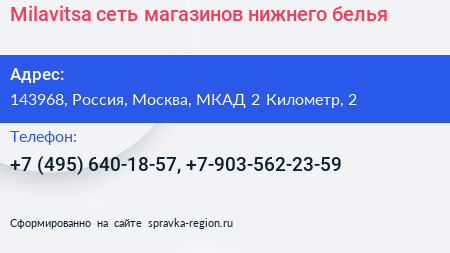 Milavitsa сеть магазинов нижнего белья

Адрес:
143968, Россия, Москва, МКАД 2 Километр, 2

Телефон:
+7 (495) 640-18-57, +7-903-562-23-59

Сформированно на сайте spravka-region.ru